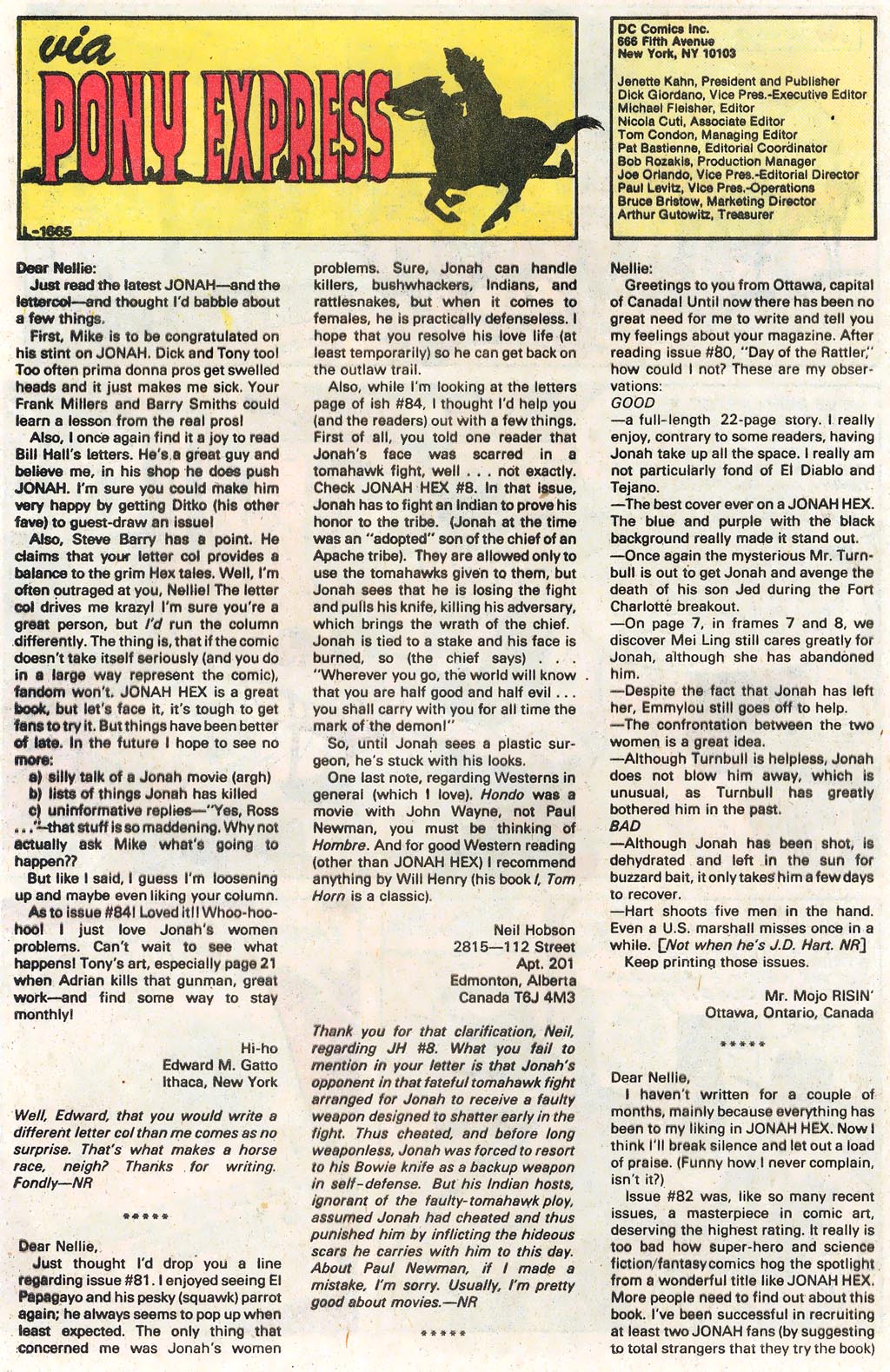 via
PONY EXPRESS

L-1665

DC Comics Inc.
666 Fifth Avenue
New York, NY 10103

Jenette Kahn, President and Publisher
Dick Giordano, Vice Pres.-Executive Editor
Michael Fleisher, Editor
Nicola Cuti, Associate Editor
Tom Condon, Managing Editor
Pat Bastienne, Editorial Coordinator
Bob Rozakis, Production Manager
Joe Orlando, Vice Pres.-Editorial Director
Paul Levitz, Vice Pres.-Operations
Bruce Bristow, Marketing Director
Arthur Gutowitz, Treasurer

Dear Nellie:
Just read the latest JONAH—and the lettercol—and thought I'd babble about a few things.
First, Mike is to be congratulated on his stint on JONAH. Dick and Tony too! Too often prima donna pros get swelled heads and it just makes me sick. Your Frank Millers and Barry Smiths could learn a lesson from the real pros!
Also, I once again find it a joy to read Bill Hall's letters. He's a great guy and believe me, in his shop he does push JONAH. I'm sure you could make him very happy by getting Ditko (his other fave) to guest-draw an issue!
Also, Steve Barry has a point. He claims that your letter col provides a balance to the grim Hex tales. Well, I'm often outraged at you, Nellie! The letter col drives me krazy! I'm sure you're a great person, but I'd run the column differently. The thing is, that if the comic doesn't take itself seriously (and you do in a large way represent the comic), fandom won't. JONAH HEX is a great book, but let's face it, it's tough to get fans to try it. But things have been better of late. In the future I hope to see no more:
a) silly talk of a Jonah movie (argh)
b) lists of things Jonah has killed
c) uninformative replies—"Yes, Ross . . ."—that stuff is so maddening. Why not actually ask Mike what's going to happen??
But like I said, I guess I'm loosening up and maybe even liking your column.
As to issue #84! Loved it!! Whoo-hoo-hoo! I just love Jonah's women problems. Can't wait to see what happens! Tony's art, especially page 21 when Adrian kills that gunman, great work—and find some way to stay monthly!

Hi-ho
Edward M. Gatto
Ithaca, New York

Well, Edward, that you would write a different letter col than me comes as no surprise. That's what makes a horse race, neigh? Thanks for writing. Fondly—NR

*****

Dear Nellie,
Just thought I'd drop you a line regarding issue #81. I enjoyed seeing El Papagayo and his pesky (squawk) parrot again; he always seems to pop up when least expected. The only thing that concerned me was Jonah's women problems. Sure, Jonah can handle killers, bushwhackers, Indians, and rattlesnakes, but when it comes to females, he is practically defenseless. I hope that you resolve his love life (at least temporarily) so he can get back on the outlaw trail.
Also, while I'm looking at the letters page of ish #84, I thought I'd help you (and the readers) out with a few things. First of all, you told one reader that Jonah's face was scarred in a tomahawk fight, well . . . not exactly. Check JONAH HEX #8. In that issue, Jonah has to fight an Indian to prove his honor to the tribe. (Jonah at the time was an "adopted" son of the chief of an Apache tribe). They are allowed only to use the tomahawks given to them, but Jonah sees that he is losing the fight and pulls his knife, killing his adversary, which brings the wrath of the chief. Jonah is tied to a stake and his face is burned, so (the chief says) . . . "Wherever you go, the world will know that you are half good and half evil . . . you shall carry with you for all time the mark of the demon!"
So, until Jonah sees a plastic surgeon, he's stuck with his looks.
One last note, regarding Westerns in general (which I love). Hondo was a movie with John Wayne, not Paul Newman, you must be thinking of Hombre. And for good Western reading (other than JONAH HEX) I recommend anything by Will Henry (his book I, Tom Horn is a classic).

Neil Hobson
2815—112 Street
Apt. 201
Edmonton, Alberta
Canada T6J 4M3

Thank you for that clarification, Neil, regarding JH #8. What you fail to mention in your letter is that Jonah's opponent in that fateful tomahawk fight arranged for Jonah to receive a faulty weapon designed to shatter early in the fight. Thus cheated, and before long weaponless, Jonah was forced to resort to his Bowie knife as a backup weapon in self-defense. But his Indian hosts, ignorant of the faulty-tomahawk ploy, assumed Jonah had cheated and thus punished him by inflicting the hideous scars he carries with him to this day. About Paul Newman, if I made a mistake, I'm sorry. Usually, I'm pretty good about movies.—NR

*****

Nellie:
Greetings to you from Ottawa, capital of Canada! Until now there has been no great need for me to write and tell you my feelings about your magazine. After reading issue #80, "Day of the Rattler," how could I not? These are my observations:
GOOD
—a full-length 22-page story. I really enjoy, contrary to some readers, having Jonah take up all the space. I really am not particularly fond of El Diablo and Tejano.
—The best cover ever on a JONAH HEX. The blue and purple with the black background really made it stand out.
—Once again the mysterious Mr. Turnbull is out to get Jonah and avenge the death of his son Jed during the Fort Charlotte breakout.
—On page 7, in frames 7 and 8, we discover Mei Ling still cares greatly for Jonah, although she has abandoned him.
—Despite the fact that Jonah has left her, Emmylou still goes off to help.
—The confrontation between the two women is a great idea.
—Although Turnbull is helpless, Jonah does not blow him away, which is unusual, as Turnbull has greatly bothered him in the past.
BAD
—Although Jonah has been shot, is dehydrated and left in the sun for buzzard bait, it only takes him a few days to recover.
—Hart shoots five men in the hand. Even a U.S. marshall misses once in a while. [Not when he's J.D. Hart. NR]
Keep printing those issues.

Mr. Mojo RISIN'
Ottawa, Ontario, Canada

*****

Dear Nellie,
I haven't written for a couple of months, mainly because everything has been to my liking in JONAH HEX. Now I think I'll break silence and let out a load of praise. (Funny how I never complain, isn't it?)
Issue #82 was, like so many recent issues, a masterpiece in comic art, deserving the highest rating. It really is too bad how super-hero and science fiction/fantasy comics hog the spotlight from a wonderful title like JONAH HEX. More people need to find out about this book. I've been successful in recruiting at least two JONAH fans (by suggesting to total strangers that they try the book)